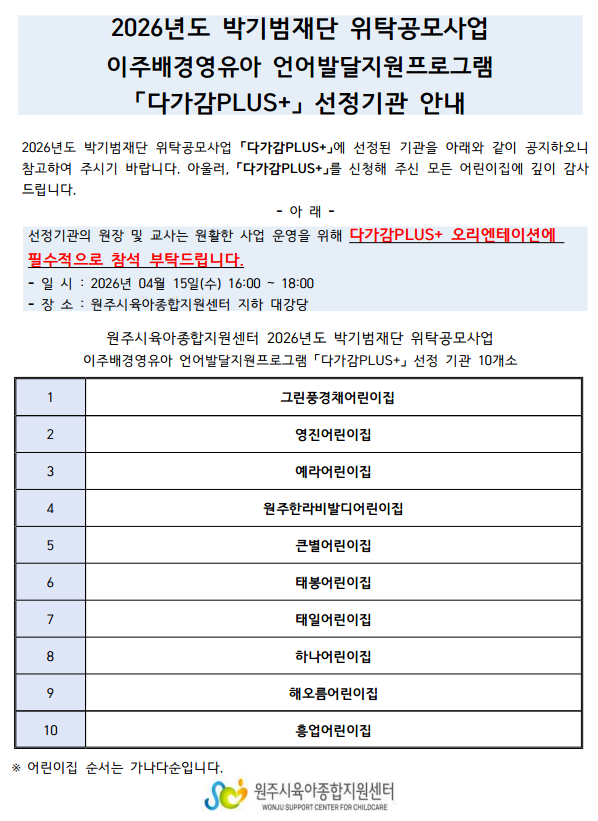 2026년도 박기범재단 위탁공모사업
이주배경영유아 언어발달지원프로그램
「다가감PLUS+」 선정기관 안내

2026년도 박기범재단 위탁공모사업 「다가감PLUS+」에 선정된 기관을 아래와 같이 공지하오니 참고하여 주시기 바랍니다. 아울러, 「다가감PLUS+」를 신청해 주신 모든 어린이집에 깊이 감사드립니다.

- 아 래 -

선정기관의 원장 및 교사는 원활한 사업 운영을 위해 다가감PLUS+ 오리엔테이션에 필수적으로 참석 부탁드립니다.

- 일 시 : 2026년 04월 15일(수) 16:00 ~ 18:00
- 장 소 : 원주시육아종합지원센터 지하 대강당

원주시육아종합지원센터 2026년도 박기범재단 위탁공모사업
이주배경영유아 언어발달지원프로그램 「다가감PLUS+」 선정 기관 10개소

| 1 | 그린풍경채어린이집 |
|---|---|
| 2 | 영진어린이집 |
| 3 | 예라어린이집 |
| 4 | 원주한라비발디어린이집 |
| 5 | 큰별어린이집 |
| 6 | 태봉어린이집 |
| 7 | 태일어린이집 |
| 8 | 하나어린이집 |
| 9 | 해오름어린이집 |
| 10 | 흥업어린이집 |

※ 어린이집 순서는 가나다순입니다.

원주시육아종합지원센터
WONJU SUPPORT CENTER FOR CHILDCARE